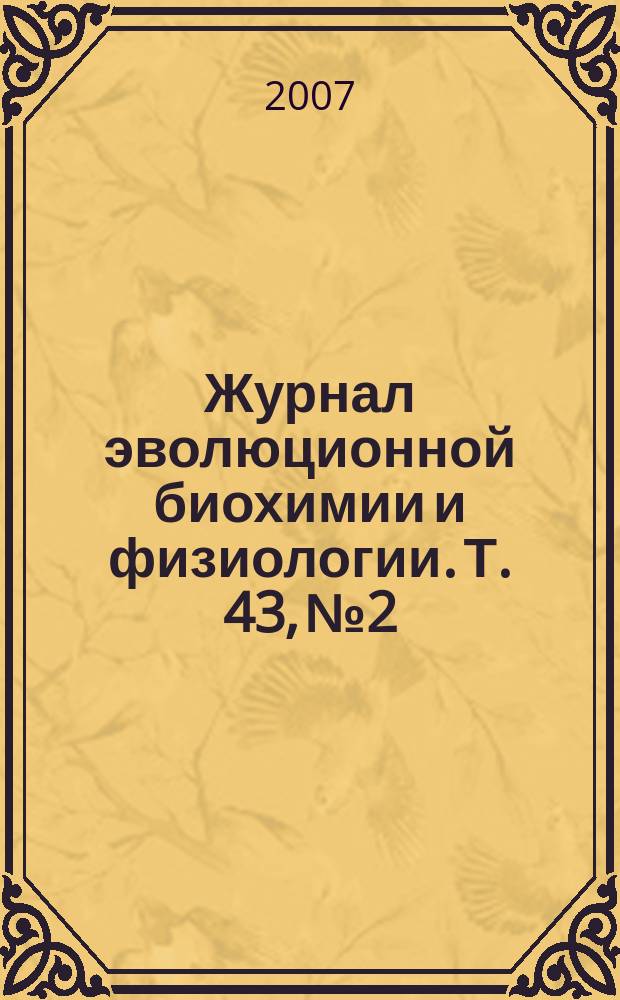 2007

Журнал эволюционной биохимии и физиологии. Т. 43, №2